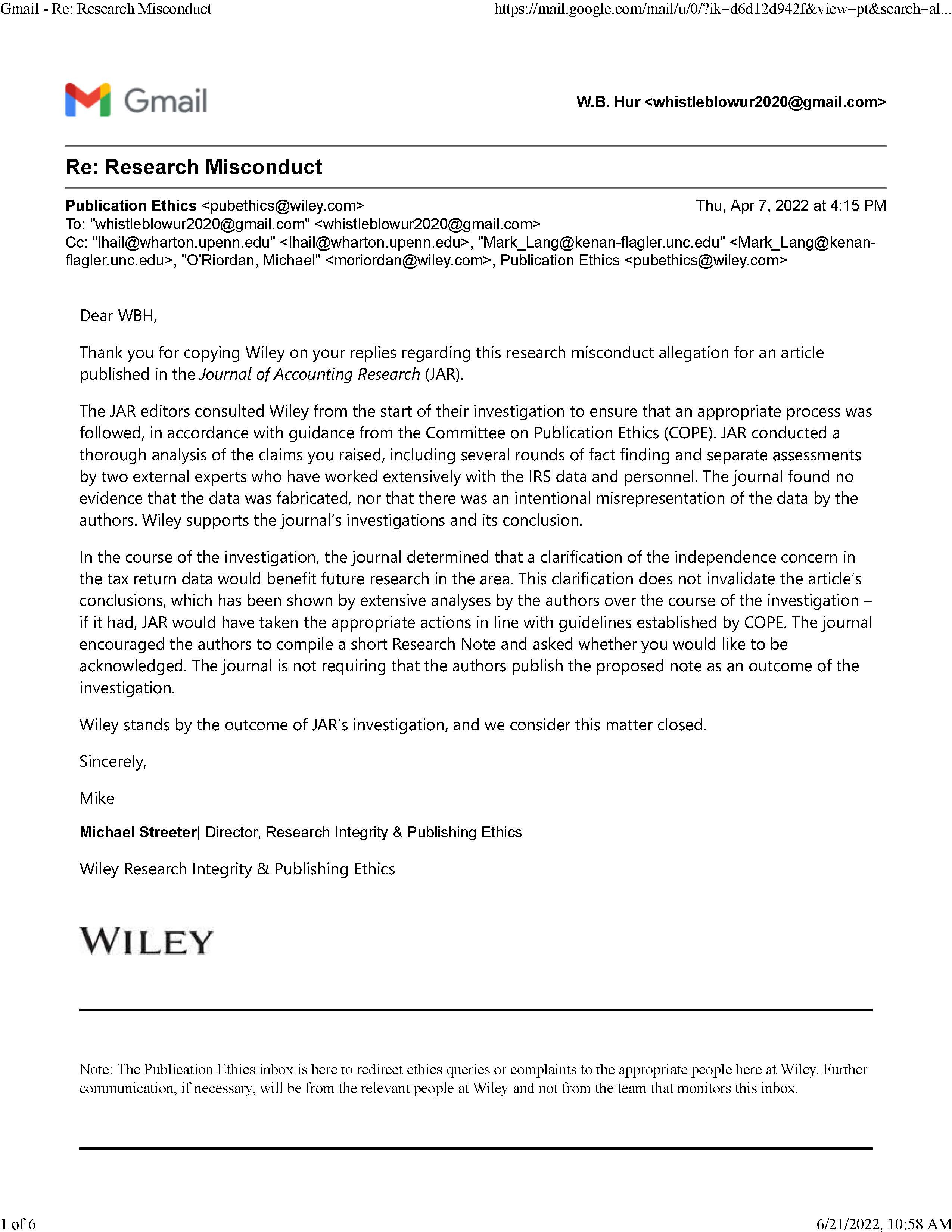 Gmail - Re: Research Misconduct https://mail.google.com/mail/u/0/?ik=d6d12d942f&view=pt&search=al...

Gmail

W.B. Hur <whistleblowur2020@gmail.com>

Re: Research Misconduct

Publication Ethics <pubethics@wiley.com> Thu, Apr 7, 2022 at 4:15 PM
To: "whistleblowur2020@gmail.com" <whistleblowur2020@gmail.com>
Cc: "lhail@wharton.upenn.edu" <lhail@wharton.upenn.edu>, "Mark_Lang@kenan-flagler.unc.edu" <Mark_Lang@kenan-flagler.unc.edu>, "O'Riordan, Michael" <moriordan@wiley.com>, Publication Ethics <pubethics@wiley.com>

Dear WBH,

Thank you for copying Wiley on your replies regarding this research misconduct allegation for an article published in the Journal of Accounting Research (JAR).

The JAR editors consulted Wiley from the start of their investigation to ensure that an appropriate process was followed, in accordance with guidance from the Committee on Publication Ethics (COPE). JAR conducted a thorough analysis of the claims you raised, including several rounds of fact finding and separate assessments by two external experts who have worked extensively with the IRS data and personnel. The journal found no evidence that the data was fabricated, nor that there was an intentional misrepresentation of the data by the authors. Wiley supports the journal's investigations and its conclusion.

In the course of the investigation, the journal determined that a clarification of the independence concern in the tax return data would benefit future research in the area. This clarification does not invalidate the article's conclusions, which has been shown by extensive analyses by the authors over the course of the investigation – if it had, JAR would have taken the appropriate actions in line with guidelines established by COPE. The journal encouraged the authors to compile a short Research Note and asked whether you would like to be acknowledged. The journal is not requiring that the authors publish the proposed note as an outcome of the investigation.

Wiley stands by the outcome of JAR's investigation, and we consider this matter closed.

Sincerely,

Mike

Michael Streeter| Director, Research Integrity & Publishing Ethics

Wiley Research Integrity & Publishing Ethics

WILEY

Note: The Publication Ethics inbox is here to redirect ethics queries or complaints to the appropriate people here at Wiley. Further communication, if necessary, will be from the relevant people at Wiley and not from the team that monitors this inbox.

1 of 6 6/21/2022, 10:58 AM